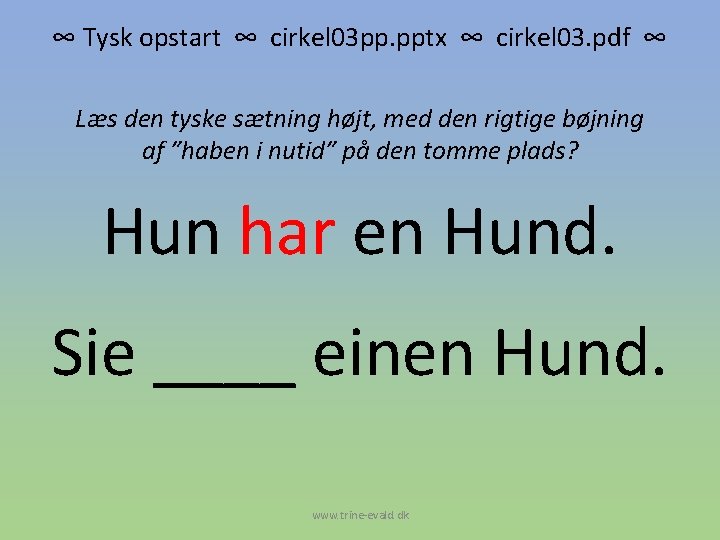 ∞ Tysk opstart ∞ cirkel03pp.pptx ∞ cirkel03.pdf ∞

Læs den tyske sætning højt, med den rigtige bøjning af "haben i nutid" på den tomme plads?

Hun har en Hund.

Sie ____ einen Hund.

www.trine-evald.dk